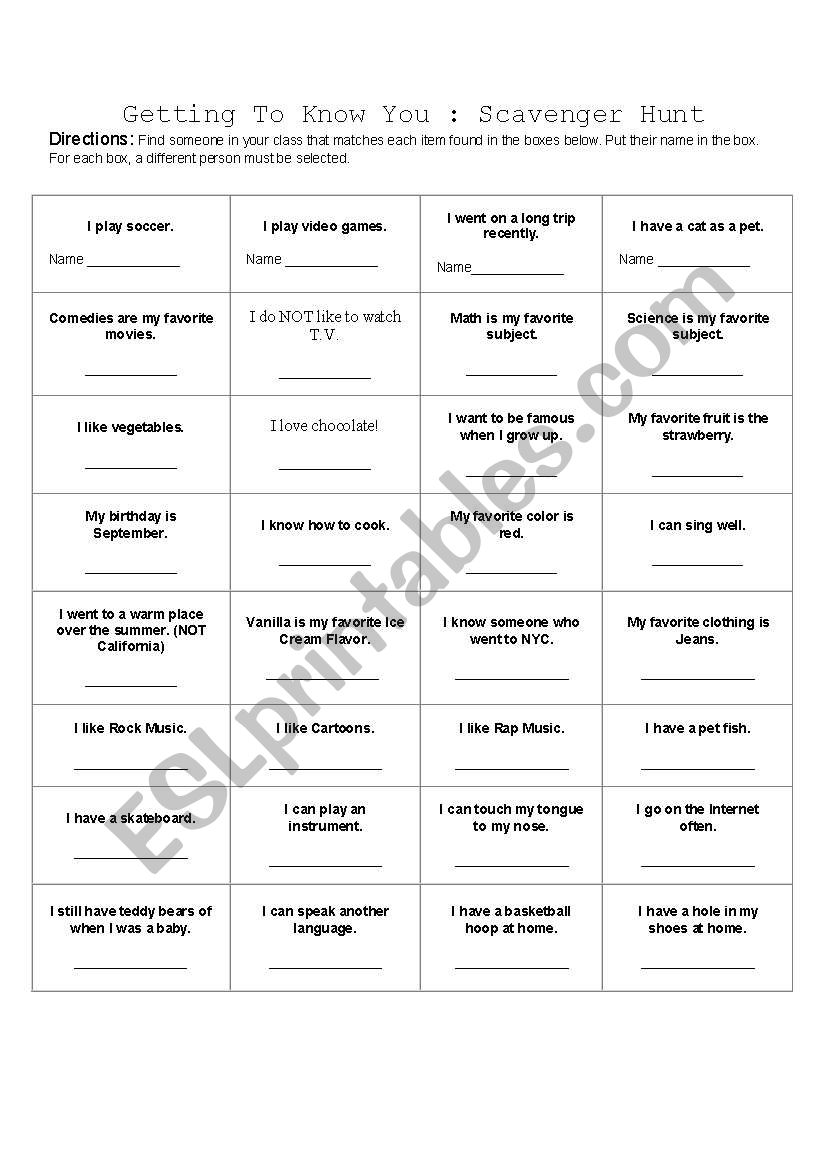 Getting To Know You : Scavenger Hunt

Directions: Find someone in your class that matches each item found in the boxes below. Put their name in the box. For each box, a different person must be selected.

| | | | |
|---|---|---|---|
| I play soccer. Name ____________ | I play video games. Name ____________ | I went on a long trip recently. Name____________ | I have a cat as a pet. Name ____________ |
| Comedies are my favorite movies. ____________ | I do NOT like to watch T.V. ____________ | Math is my favorite subject. ____________ | Science is my favorite subject. ____________ |
| I like vegetables. ____________ | I love chocolate! ____________ | I want to be famous when I grow up. ____________ | My favorite fruit is the strawberry. ____________ |
| My birthday is September. ____________ | I know how to cook. ____________ | My favorite color is red. ____________ | I can sing well. ____________ |
| I went to a warm place over the summer. (NOT California) ____________ | Vanilla is my favorite Ice Cream Flavor. ____________ | I know someone who went to NYC. ____________ | My favorite clothing is Jeans. ____________ |
| I like Rock Music. ____________ | I like Cartoons. ____________ | I like Rap Music. ____________ | I have a pet fish. ____________ |
| I have a skateboard. ____________ | I can play an instrument. ____________ | I can touch my tongue to my nose. ____________ | I go on the Internet often. ____________ |
| I still have teddy bears of when I was a baby. ____________ | I can speak another language. ____________ | I have a basketball hoop at home. ____________ | I have a hole in my shoes at home. ____________ |

ESLprintables.com